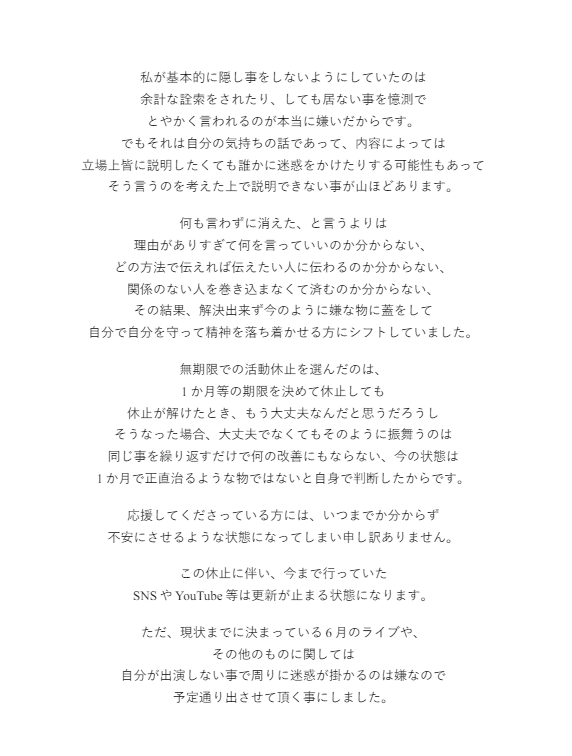 私が基本的に隠し事をしないようにしていたのは
余計な詮索をされたり、しても居ない事を憶測で
とやかく言われるのが本当に嫌いだからです。
でもそれは自分の気持ちの話であって、内容によっては
立場上皆に説明したくても誰かに迷惑をかけたりする可能性もあって
そう言うのを考えた上で説明できない事が山ほどあります。

何も言わずに消えた、と言うよりは
理由がありすぎて何を言っていいのか分からない、
どの方法で伝えれば伝えたい人に伝わるのか分からない、
関係のない人を巻き込まなくて済むのか分からない、
その結果、解決出来ず今のように嫌な物に蓋をして
自分で自分を守って精神を落ち着かせる方にシフトしていました。

無期限での活動休止を選んだのは、
1か月等の期限を決めて休止しても
休止が解けたとき、もう大丈夫なんだと思うだろうし
そうなった場合、大丈夫でなくてもそのように振舞うのは
同じ事を繰り返すだけで何の改善にもならない、今の状態は
1か月で正直治るような物ではないと自身で判断したからです。

応援してくださっている方には、いつまでか分からず
不安にさせるような状態になってしまい申し訳ありません。

この休止に伴い、今まで行っていた
SNSやYouTube等は更新が止まる状態になります。

ただ、現状までに決まっている6月のライブや、
その他のものに関しては
自分が出演しない事で周りに迷惑が掛かるのは嫌なので
予定通り出させて頂く事にしました。